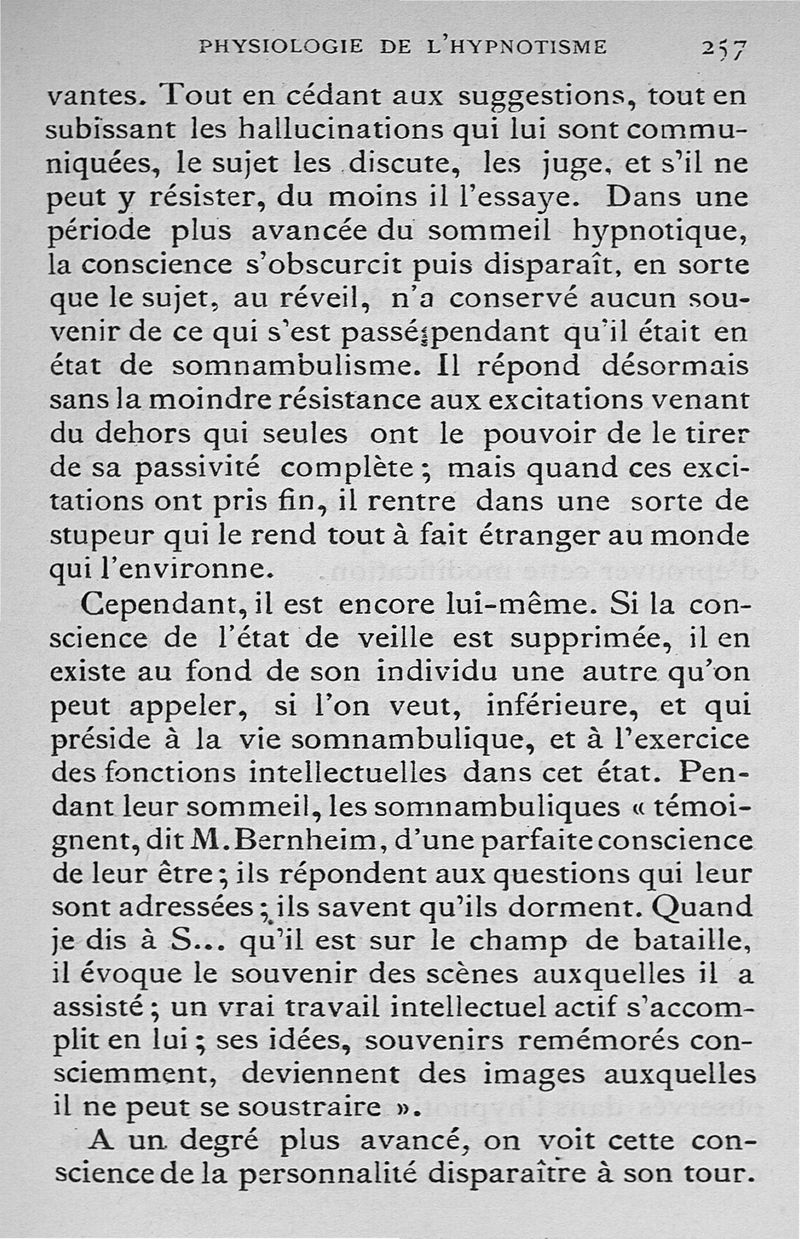 PHYSIOLOGIE DE L'HYPNOTISME 257

vantes. Tout en cédant aux suggestions, tout en subissant les hallucinations qui lui sont communiquées, le sujet les discute, les juge, et s'il ne peut y résister, du moins il l'essaye. Dans une période plus avancée du sommeil hypnotique, la conscience s'obscurcit puis disparaît, en sorte que le sujet, au réveil, n'a conservé aucun souvenir de ce qui s'est passé pendant qu'il était en état de somnambulisme. Il répond désormais sans la moindre résistance aux excitations venant du dehors qui seules ont le pouvoir de le tirer de sa passivité complète; mais quand ces excitations ont pris fin, il rentre dans une sorte de stupeur qui le rend tout à fait étranger au monde qui l'environne.

Cependant, il est encore lui-même. Si la conscience de l'état de veille est supprimée, il en existe au fond de son individu une autre qu'on peut appeler, si l'on veut, inférieure, et qui préside à la vie somnambulique, et à l'exercice des fonctions intellectuelles dans cet état. Pendant leur sommeil, les somnambuliques « témoignent, dit M. Bernheim, d'une parfaite conscience de leur être; ils répondent aux questions qui leur sont adressées; ils savent qu'ils dorment. Quand je dis à S... qu'il est sur le champ de bataille, il évoque le souvenir des scènes auxquelles il a assisté; un vrai travail intellectuel actif s'accomplit en lui; ses idées, souvenirs remémorés consciemment, deviennent des images auxquelles il ne peut se soustraire ».

A un degré plus avancé, on voit cette conscience de la personnalité disparaître à son tour.